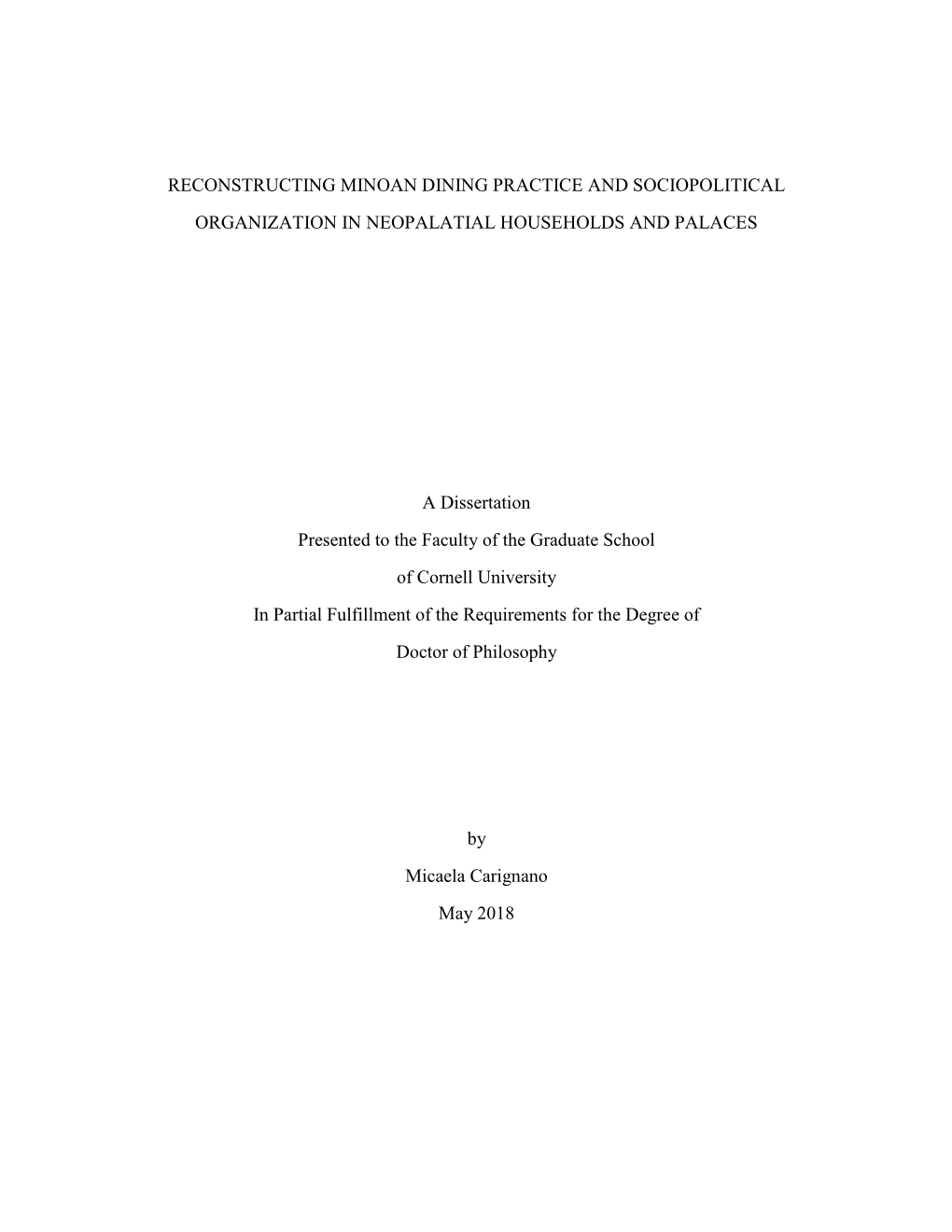 RECONSTRUCTING MINOAN DINING PRACTICE AND SOCIOPOLITICAL ORGANIZATION IN NEOPALATIAL HOUSEHOLDS AND PALACES

A Dissertation

Presented to the Faculty of the Graduate School

of Cornell University

In Partial Fulfillment of the Requirements for the Degree of

Doctor of Philosophy

by

Micaela Carignano

May 2018